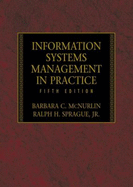 INFORMATION SYSTEMS MANAGEMENT IN PRACTICE

FIFTH EDITION

BARBARA C. McNURLIN
RALPH H. SPRAGUE, JR.